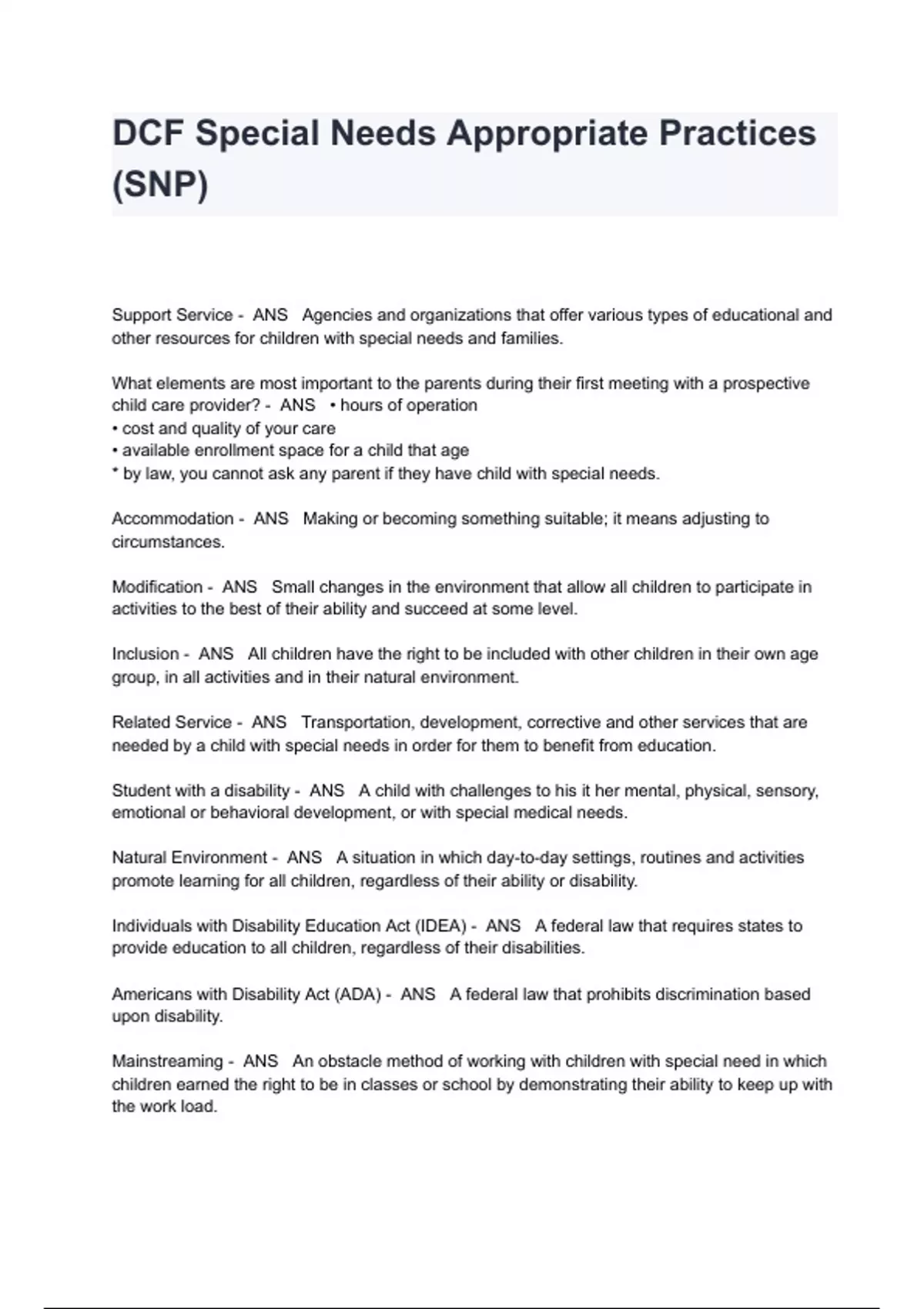 DCF Special Needs Appropriate Practices (SNP)

Support Service - ANS Agencies and organizations that offer various types of educational and other resources for children with special needs and families.

What elements are most important to the parents during their first meeting with a prospective child care provider? - ANS • hours of operation
• cost and quality of your care
• available enrollment space for a child that age
* by law, you cannot ask any parent if they have child with special needs.

Accommodation - ANS Making or becoming something suitable; it means adjusting to circumstances.

Modification - ANS Small changes in the environment that allow all children to participate in activities to the best of their ability and succeed at some level.

Inclusion - ANS All children have the right to be included with other children in their own age group, in all activities and in their natural environment.

Related Service - ANS Transportation, development, corrective and other services that are needed by a child with special needs in order for them to benefit from education.

Student with a disability - ANS A child with challenges to his it her mental, physical, sensory, emotional or behavioral development, or with special medical needs.

Natural Environment - ANS A situation in which day-to-day settings, routines and activities promote learning for all children, regardless of their ability or disability.

Individuals with Disability Education Act (IDEA) - ANS A federal law that requires states to provide education to all children, regardless of their disabilities.

Americans with Disability Act (ADA) - ANS A federal law that prohibits discrimination based upon disability.

Mainstreaming - ANS An obstacle method of working with children with special need in which children earned the right to be in classes or school by demonstrating their ability to keep up with the work load.